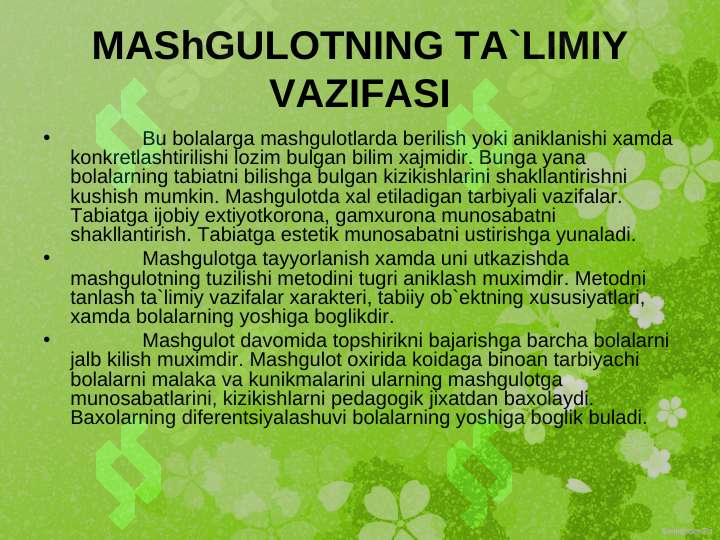 MAShGULOTNING TA`LIMIY VAZIFASI

• Bu bolalarga mashgulotlarda berilish yoki aniklanishi xamda konkretlashtirilishi lozim bulgan bilim xajmidir. Bunga yana bolalarning tabiatni bilishga bulgan kizikishlarini shakllantirishni kushish mumkin. Mashgulotda xal etiladigan tarbiyali vazifalar. Tabiatga ijobiy extiyotkorona, gamxurona munosabatni shakllantirish. Tabiatga estetik munosabatni ustirishga yunaladi.

• Mashgulotga tayyorlanish xamda uni utkazishda mashgulotning tuzilishi metodini tugri aniklash muximdir. Metodni tanlash ta`limiy vazifalar xarakteri, tabiiy ob`ektning xususiyatlari, xamda bolalarning yoshiga boglikdir.

• Mashgulot davomida topshirikni bajarishga barcha bolalarni jalb kilish muximdir. Mashgulot oxirida koidaga binoan tarbiyachi bolalarni malaka va kunikmalarini ularning mashgulotga munosabatlarini, kizikishlarni pedagogik jixatdan baxolaydi. Baxolarning diferentsiyalashuvi bolalarning yoshiga boglik buladi.